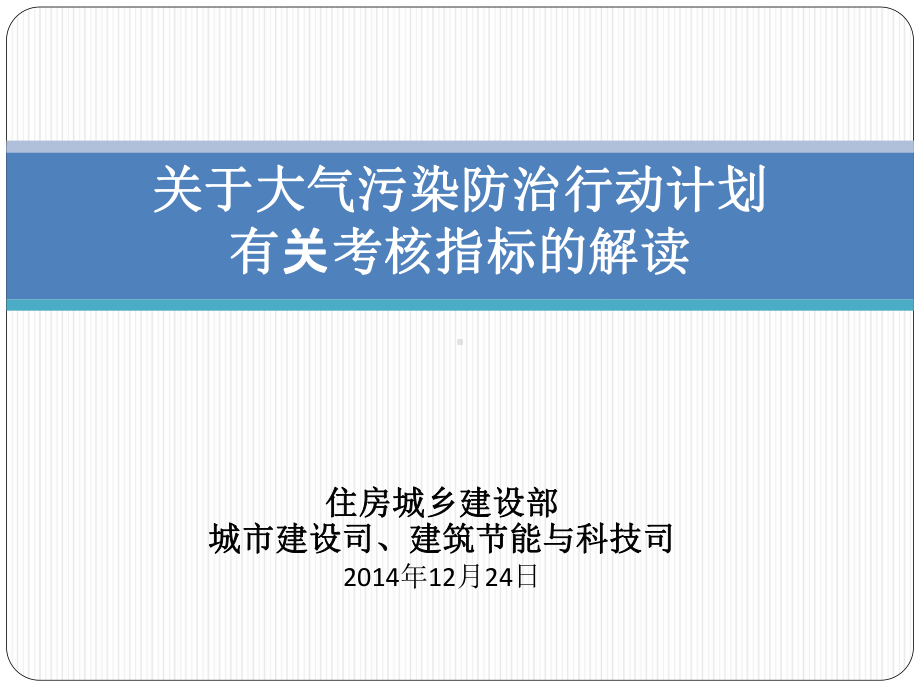 关于大气污染防治行动计划
有关考核指标的解读

住房城乡建设部
城市建设司、建筑节能与科技司
2014年12月24日